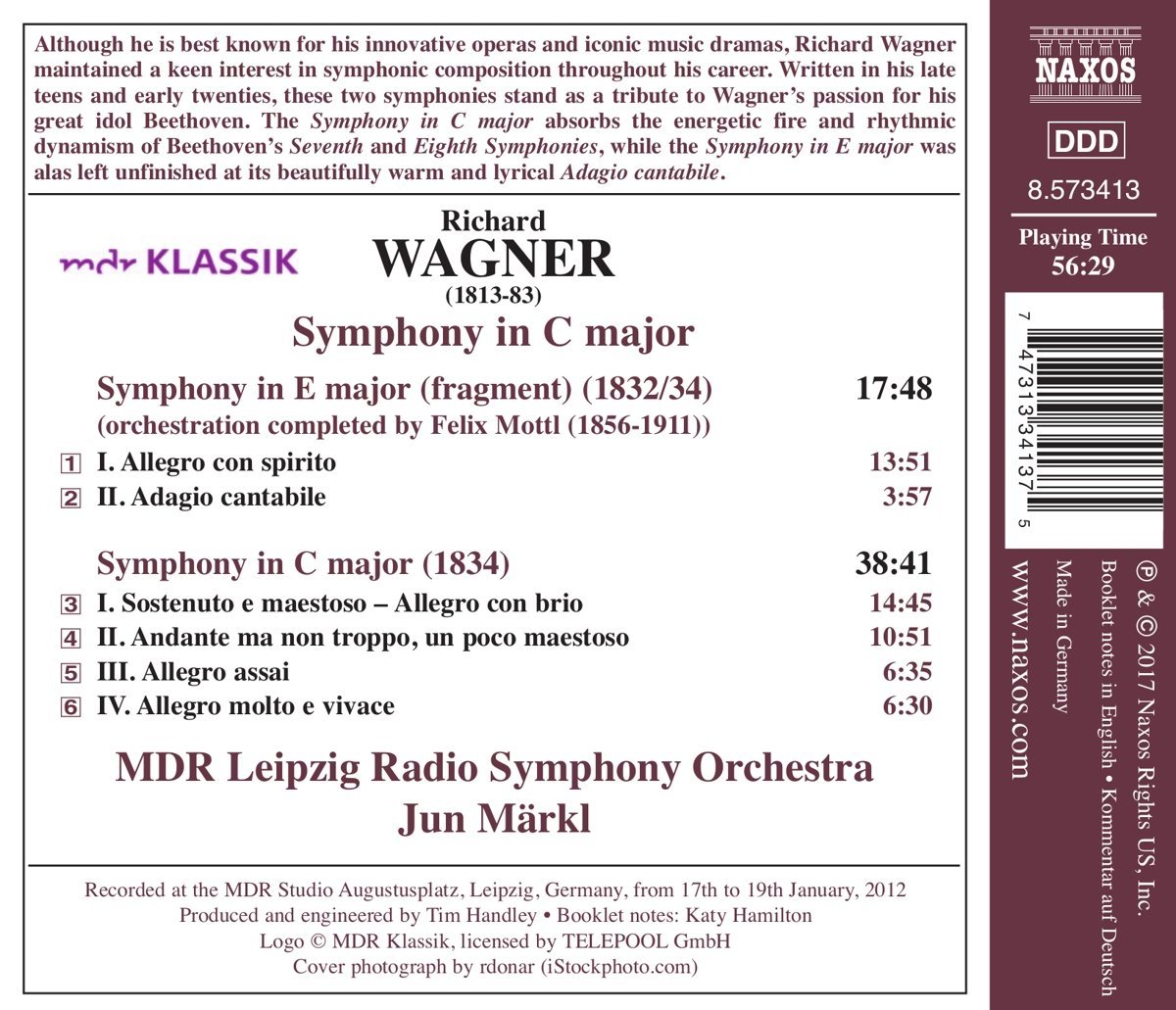 Although he is best known for his innovative operas and iconic music dramas, Richard Wagner maintained a keen interest in symphonic composition throughout his career. Written in his late teens and early twenties, these two symphonies stand as a tribute to Wagner's passion for his great idol Beethoven. The Symphony in C major absorbs the energetic fire and rhythmic dynamism of Beethoven's Seventh and Eighth Symphonies, while the Symphony in E major was alas left unfinished at its beautifully warm and lyrical Adagio cantabile.

mdr KLASSIK

Richard
WAGNER
(1813-83)

Symphony in C major

Symphony in E major (fragment) (1832/34) 17:48
(orchestration completed by Felix Mottl (1856-1911))

1 I. Allegro con spirito 13:51
2 II. Adagio cantabile 3:57

Symphony in C major (1834) 38:41

3 I. Sostenuto e maestoso – Allegro con brio 14:45
4 II. Andante ma non troppo, un poco maestoso 10:51
5 III. Allegro assai 6:35
6 IV. Allegro molto e vivace 6:30

MDR Leipzig Radio Symphony Orchestra
Jun Märkl

Recorded at the MDR Studio Augustusplatz, Leipzig, Germany, from 17th to 19th January, 2012
Produced and engineered by Tim Handley • Booklet notes: Katy Hamilton
Logo © MDR Klassik, licensed by TELEPOOL GmbH
Cover photograph by rdonar (iStockphoto.com)

NAXOS

DDD

8.573413

Playing Time
56:29

7 47313 34137 5

℗ & © 2017 Naxos Rights US, Inc.
Booklet notes in English • Kommentar auf Deutsch
Made in Germany

www.naxos.com